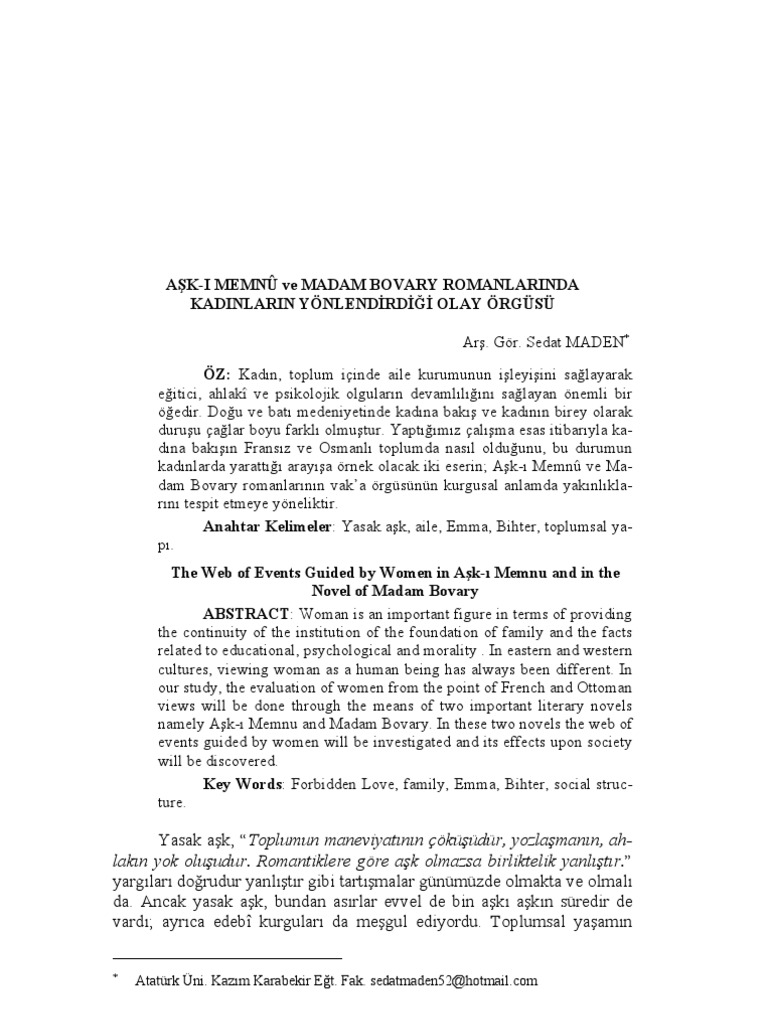 AŞK-I MEMNÛ ve MADAM BOVARY ROMANLARINDA KADINLARIN YÖNLENDİRDİĞİ OLAY ÖRGÜSÜ

Arş. Gör. Sedat MADEN*

ÖZ: Kadın, toplum içinde aile kurumunun işleyişini sağlayarak eğitici, ahlakî ve psikolojik olguların devamlılığını sağlayan önemli bir öğedir. Doğu ve batı medeniyetinde kadına bakış ve kadının birey olarak duruşu çağlar boyu farklı olmuştur. Yaptığımız çalışma esas itibarıyla kadına bakışın Fransız ve Osmanlı toplumda nasıl olduğunu, bu durumun kadınlarda yarattığı arayışa örnek olacak iki eserin; Aşk-ı Memnû ve Madam Bovary romanlarının vak'a örgüsünün kurgusal anlamda yakınlıklarını tespit etmeye yöneliktir.

Anahtar Kelimeler: Yasak aşk, aile, Emma, Bihter, toplumsal yapı.

The Web of Events Guided by Women in Aşk-ı Memnu and in the Novel of Madam Bovary

ABSTRACT: Woman is an important figure in terms of providing the continuity of the institution of the foundation of family and the facts related to educational, psychological and morality . In eastern and western cultures, viewing woman as a human being has always been different. In our study, the evaluation of women from the point of French and Ottoman views will be done through the means of two important literary novels namely Aşk-ı Memnu and Madam Bovary. In these two novels the web of events guided by women will be investigated and its effects upon society will be discovered.

Key Words: Forbidden Love, family, Emma, Bihter, social structure.

Yasak aşk, "Toplumun maneviyatının çöküşüdür, yozlaşmanın, ahlakın yok oluşudur. Romantiklere göre aşk olmazsa birliktelik yanlıştır." yargıları doğrudur yanlıştır gibi tartışmalar günümüzde olmakta ve olmalı da. Ancak yasak aşk, bundan asırlar evvel de bin aşkı aşkın süredir de vardı; ayrıca edebî kurguları da meşgul ediyordu. Toplumsal yaşamın

* Atatürk Üni. Kazım Karabekir Eğt. Fak. sedatmaden52@hotmail.com